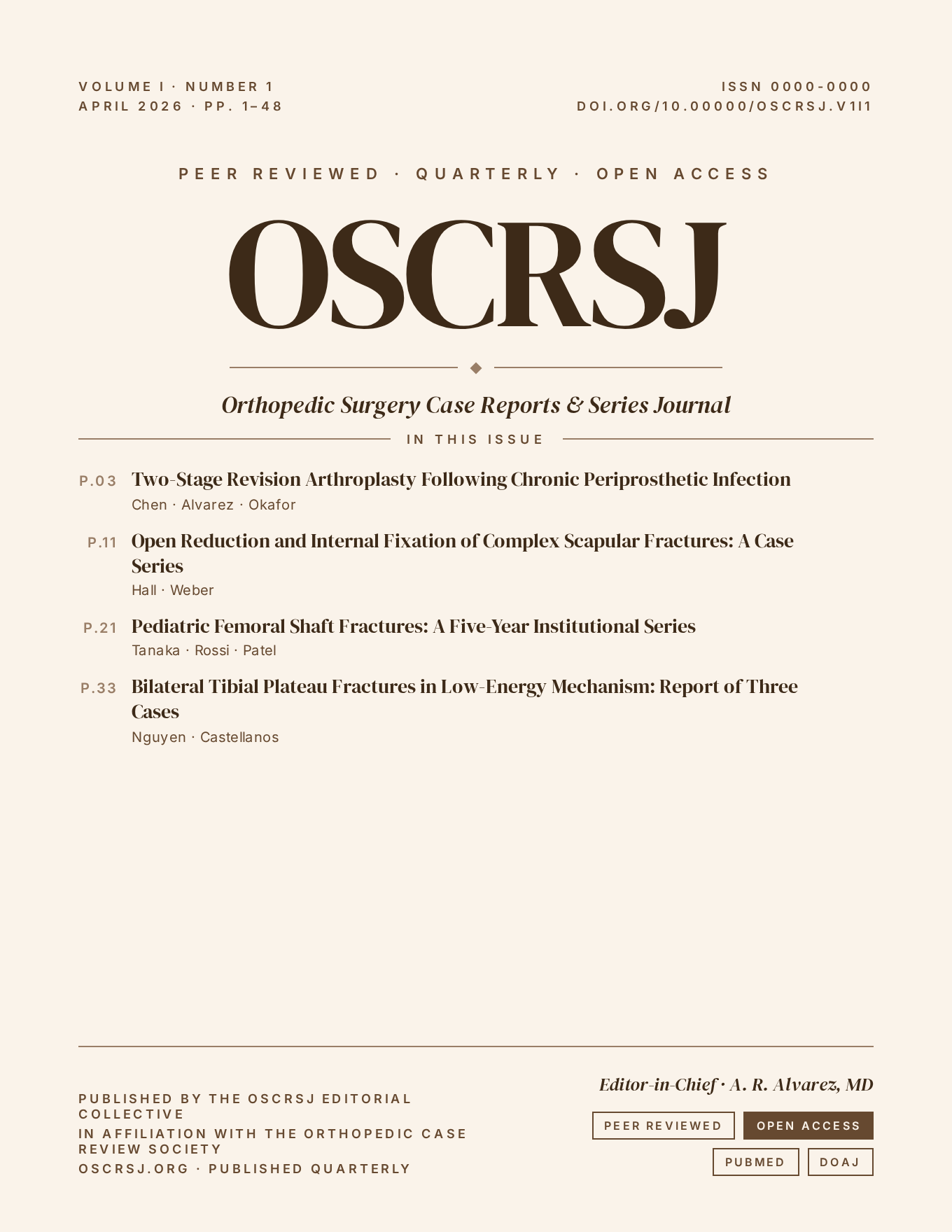 VOLUME I · NUMBER 1
APRIL 2026 · PP. 1–48

ISSN 0000-0000
DOI.ORG/10.00000/OSCRSJ.V1I1

PEER REVIEWED · QUARTERLY · OPEN ACCESS

OSCRSJ

Orthopedic Surgery Case Reports & Series Journal

IN THIS ISSUE

P.03 Two-Stage Revision Arthroplasty Following Chronic Periprosthetic Infection
Chen · Alvarez · Okafor

P.11 Open Reduction and Internal Fixation of Complex Scapular Fractures: A Case Series
Hall · Weber

P.21 Pediatric Femoral Shaft Fractures: A Five-Year Institutional Series
Tanaka · Rossi · Patel

P.33 Bilateral Tibial Plateau Fractures in Low-Energy Mechanism: Report of Three Cases
Nguyen · Castellanos

PUBLISHED BY THE OSCRSJ EDITORIAL COLLECTIVE
IN AFFILIATION WITH THE ORTHOPEDIC CASE REVIEW SOCIETY
OSCRSJ.ORG · PUBLISHED QUARTERLY

Editor-in-Chief · A. R. Alvarez, MD

PEER REVIEWED
OPEN ACCESS
PUBMED
DOAJ